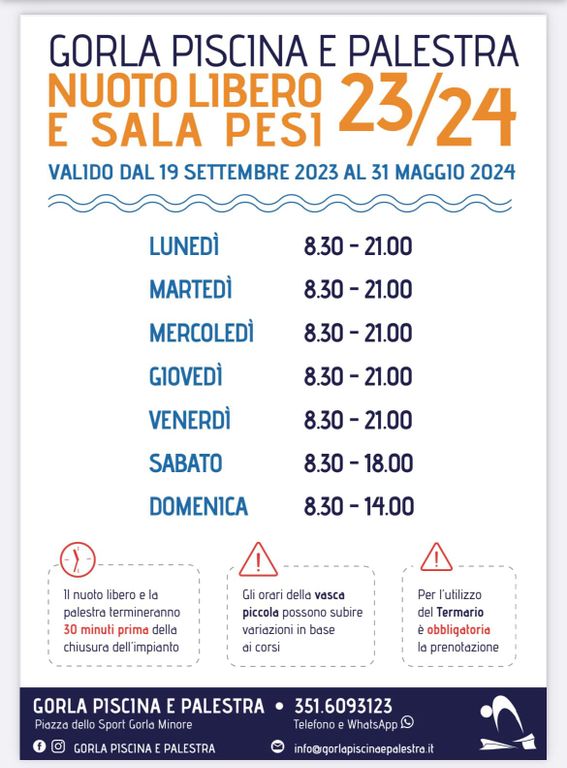 GORLA PISCINA E PALESTRA

NUOTO LIBERO
E SALA PESI

23/24

VALIDO DAL 19 SETTEMBRE 2023 AL 31 MAGGIO 2024

LUNEDÌ 8.30 - 21.00
MARTEDÌ 8.30 - 21.00
MERCOLEDÌ 8.30 - 21.00
GIOVEDÌ 8.30 - 21.00
VENERDÌ 8.30 - 21.00
SABATO 8.30 - 18.00
DOMENICA 8.30 - 14.00

Il nuoto libero e la palestra termineranno 30 minuti prima della chiusura dell'impianto

Gli orari della vasca piccola possono subire variazioni in base ai corsi

Per l'utilizzo del Termario è obbligatoria la prenotazione

GORLA PISCINA E PALESTRA • 351.6093123
Piazza dello Sport Gorla Minore
Telefono e WhatsApp
GORLA PISCINA E PALESTRA
info@gorlapiscinaepalestra.it